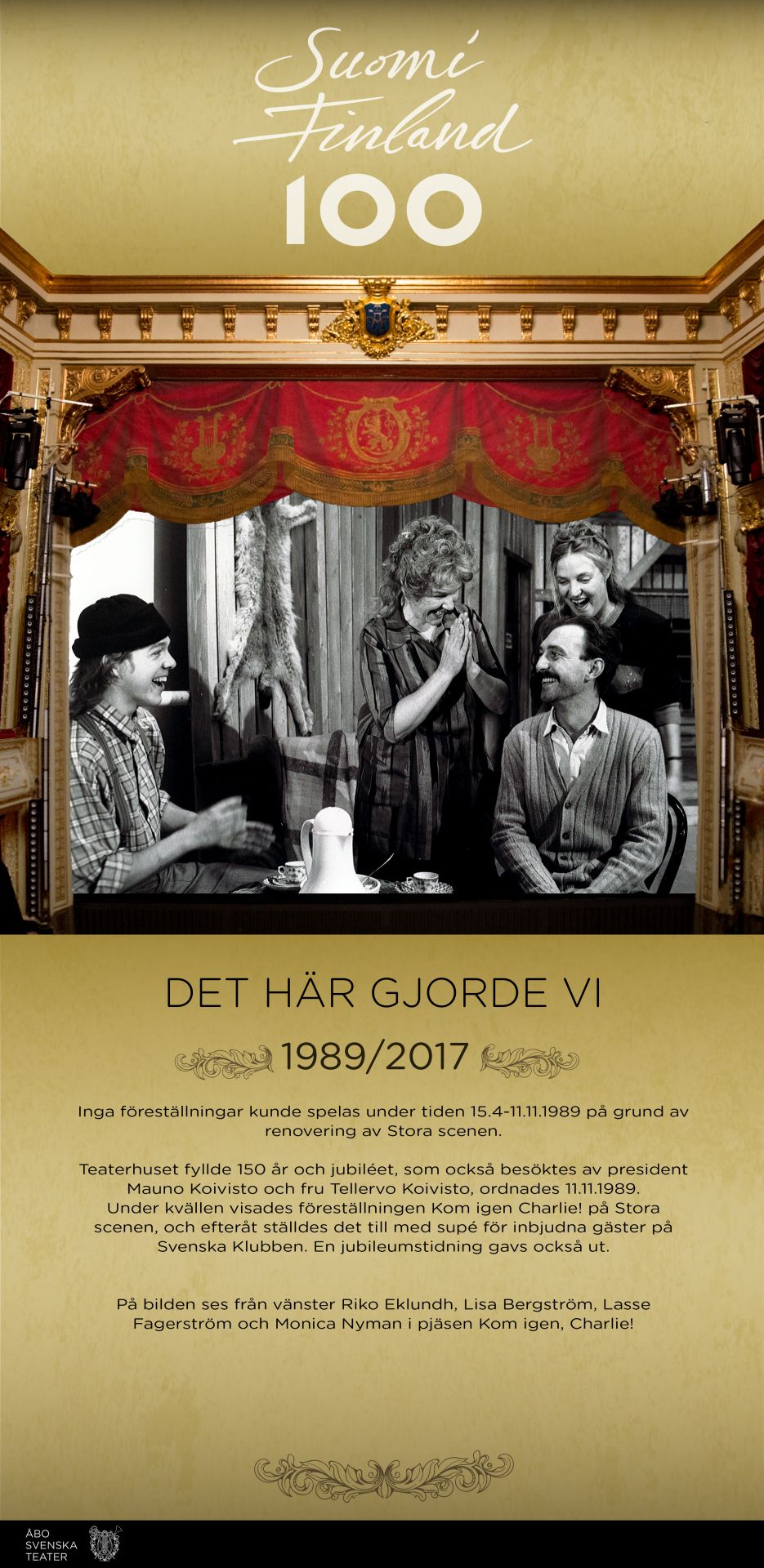 Suomi Finland 100

DET HÄR GJORDE VI

1989/2017

Inga föreställningar kunde spelas under tiden 15.4-11.11.1989 på grund av renovering av Stora scenen.

Teaterhuset fyllde 150 år och jubiléet, som också besöktes av president Mauno Koivisto och fru Tellervo Koivisto, ordnades 11.11.1989. Under kvällen visades föreställningen Kom igen Charlie! på Stora scenen, och efteråt ställdes det till med supé för inbjudna gäster på Svenska Klubben. En jubileumstidning gavs också ut.

På bilden ses från vänster Riko Eklundh, Lisa Bergström, Lasse Fagerström och Monica Nyman i pjäsen Kom igen, Charlie!

ÅBO
SVENSKA
TEATER